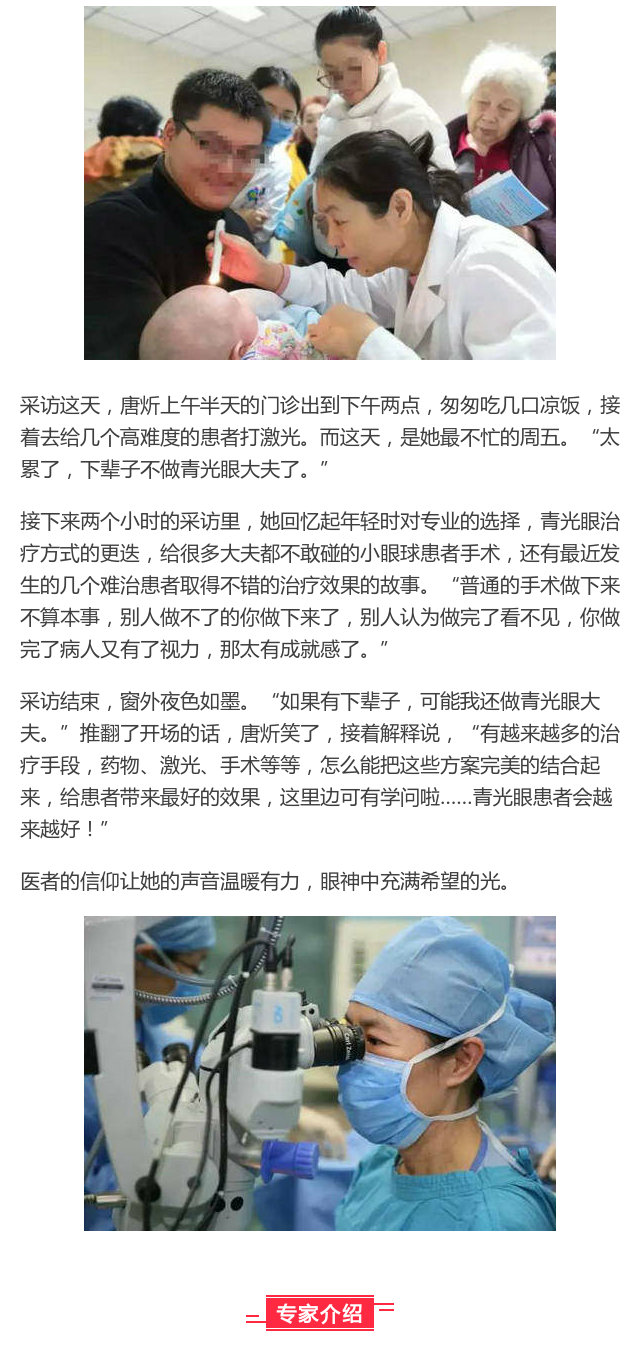 采访这天，唐炘上午半天的门诊出到下午两点，匆匆吃几口凉饭，接着去给几个高难度的患者打激光。而这天，是她最不忙的周五。“太累了，下辈子不做青光眼大夫了。”

接下来两个小时的采访里，她回忆起年轻时对专业的选择，青光眼治疗方式的更迭，给很多大夫都不敢碰的小眼球患者手术，还有最近发生的几个难治患者取得不错的治疗效果的故事。“普通的手术做下来不算本事，别人做不了的你做下来了，别人认为做完了看不见，你做完了病人又有了视力，那太有成就感了。”

采访结束，窗外夜色如墨。“如果有下辈子，可能我还做青光眼大夫。”推翻了开场的话，唐炘笑了，接着解释说，“有越来越多的治疗手段，药物、激光、手术等等，怎么能把这些方案完美的结合起来，给患者带来最好的效果，这里边可有学问啦......青光眼患者会越来越好！”

医者的信仰让她的声音温暖有力，眼神中充满希望的光。

专家介绍